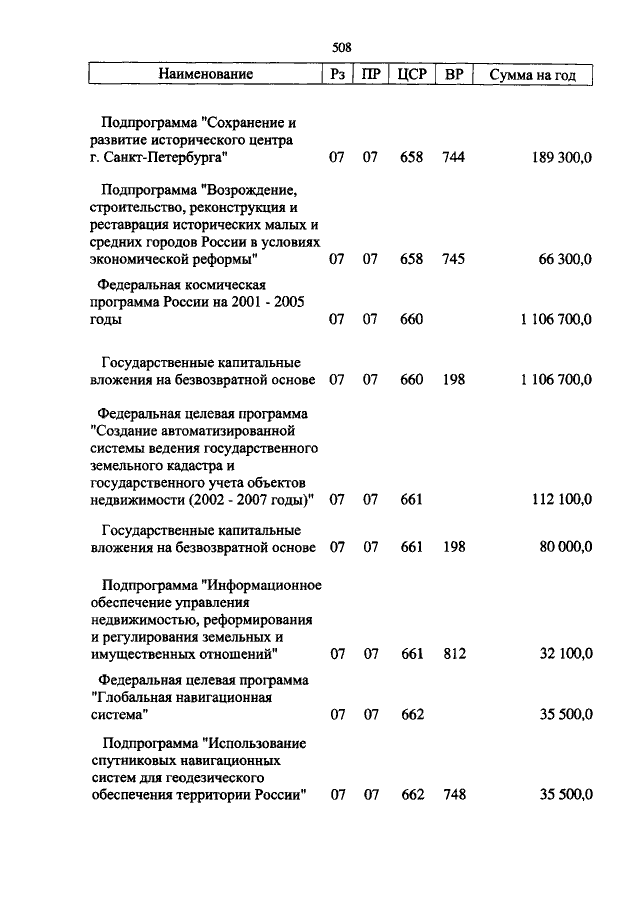 508

| Наименование | Рз | ПР | ЦСР | ВР | Сумма на год |
|---|---|---|---|---|---|
| Подпрограмма "Сохранение и развитие исторического центра г. Санкт-Петербурга" | 07 | 07 | 658 | 744 | 189 300,0 |
| Подпрограмма "Возрождение, строительство, реконструкция и реставрация исторических малых и средних городов России в условиях экономической реформы" | 07 | 07 | 658 | 745 | 66 300,0 |
| Федеральная космическая программа России на 2001 - 2005 годы | 07 | 07 | 660 | | 1 106 700,0 |
| Государственные капитальные вложения на безвозвратной основе | 07 | 07 | 660 | 198 | 1 106 700,0 |
| Федеральная целевая программа "Создание автоматизированной системы ведения государственного земельного кадастра и государственного учета объектов недвижимости (2002 - 2007 годы)" | 07 | 07 | 661 | | 112 100,0 |
| Государственные капитальные вложения на безвозвратной основе | 07 | 07 | 661 | 198 | 80 000,0 |
| Подпрограмма "Информационное обеспечение управления недвижимостью, реформирования и регулирования земельных и имущественных отношений" | 07 | 07 | 661 | 812 | 32 100,0 |
| Федеральная целевая программа "Глобальная навигационная система" | 07 | 07 | 662 | | 35 500,0 |
| Подпрограмма "Использование спутниковых навигационных систем для геодезического обеспечения территории России" | 07 | 07 | 662 | 748 | 35 500,0 |